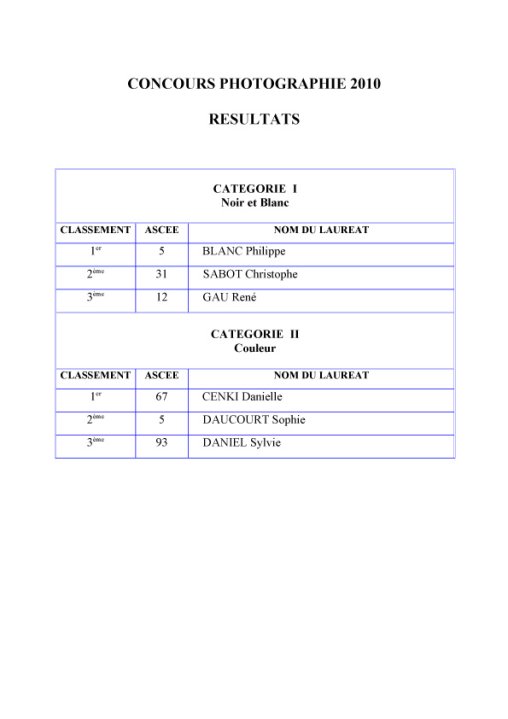 CONCOURS PHOTOGRAPHIE 2010

RESULTATS

CATEGORIE I
Noir et Blanc

| CLASSEMENT | ASCEE | NOM DU LAUREAT |
|---|---|---|
| 1$^{er}$ | 5 | BLANC Philippe |
| 2$^{ème}$ | 31 | SABOT Christophe |
| 3$^{ème}$ | 12 | GAU René |

CATEGORIE II
Couleur

| CLASSEMENT | ASCEE | NOM DU LAUREAT |
|---|---|---|
| 1$^{er}$ | 67 | CENKI Danielle |
| 2$^{ème}$ | 5 | DAUCOURT Sophie |
| 3$^{ème}$ | 93 | DANIEL Sylvie |